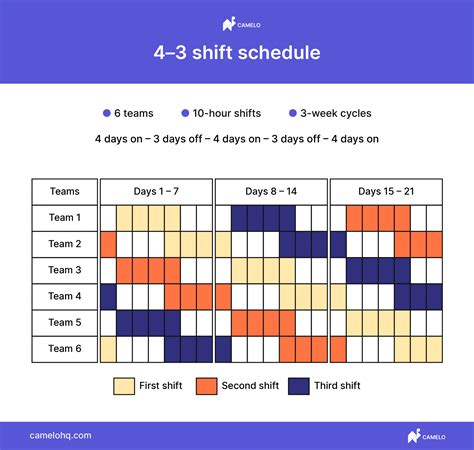 CAMELO

4–3 shift schedule

6 teams
10-hour shifts
3-week cycles

4 days on – 3 days off – 4 days on – 3 days off – 4 days on

| Teams | Days 1 – 7 | Days 8 – 14 | Days 15 – 21 |
|---|---|---|---|
| Team 1 | | | |
| Team 2 | | | |
| Team 3 | | | |
| Team 4 | | | |
| Team 5 | | | |
| Team 6 | | | |

First shift
Second shift
Third shift

camelohq.com

CAMELO